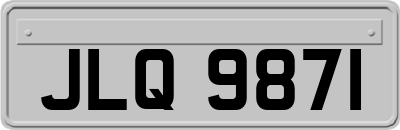 JLQ 9871